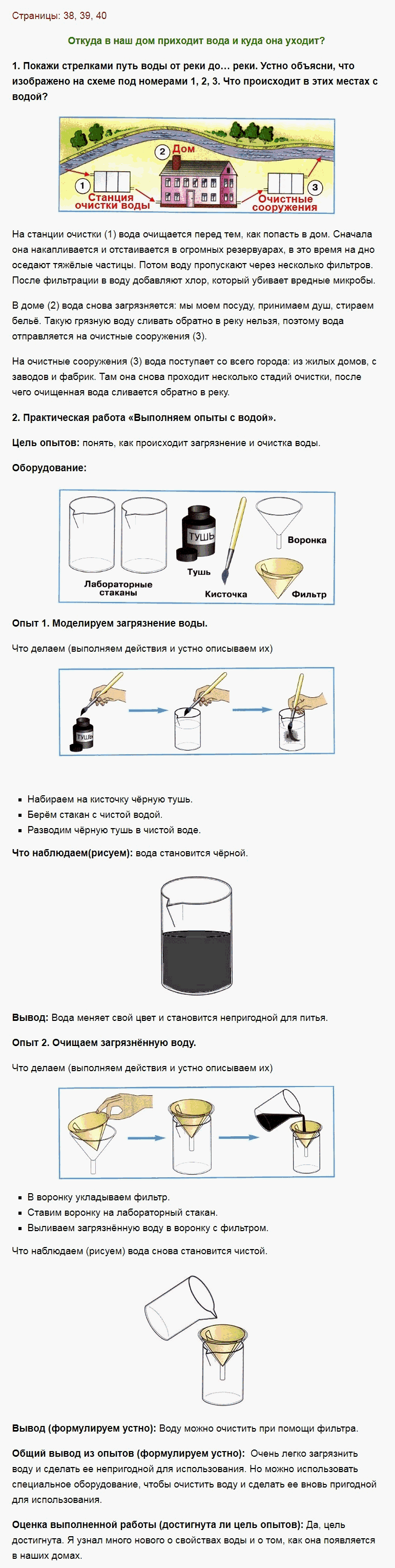 Страницы: 38, 39, 40

Откуда в наш дом приходит вода и куда она уходит?

1. Покажи стрелками путь воды от реки до... реки. Устно объясни, что изображено на схеме под номерами 1, 2, 3. Что происходит в этих местах с водой?

1 Станция очистки воды
2 Дом
3 Очистные сооружения

На станции очистки (1) вода очищается перед тем, как попасть в дом. Сначала она накапливается и отстаивается в огромных резервуарах, в это время на дно оседают тяжёлые частицы. Потом воду пропускают через несколько фильтров. После фильтрации в воду добавляют хлор, который убивает вредные микробы.

В доме (2) вода снова загрязняется: мы моем посуду, принимаем душ, стираем бельё. Такую грязную воду сливать обратно в реку нельзя, поэтому вода отправляется на очистные сооружения (3).

На очистные сооружения (3) вода поступает со всего города: из жилых домов, с заводов и фабрик. Там она снова проходит несколько стадий очистки, после чего очищенная вода сливается обратно в реку.

2. Практическая работа «Выполняем опыты с водой».

Цель опытов: понять, как происходит загрязнение и очистка воды.

Оборудование:

Лабораторные стаканы
ТУШЬ
Тушь
Кисточка
Воронка
Фильтр

Опыт 1. Моделируем загрязнение воды.

Что делаем (выполняем действия и устно описываем их)

ТУШЬ

- Набираем на кисточку чёрную тушь.
- Берём стакан с чистой водой.
- Разводим чёрную тушь в чистой воде.

Что наблюдаем(рисуем): вода становится чёрной.

Вывод: Вода меняет свой цвет и становится непригодной для питья.

Опыт 2. Очищаем загрязнённую воду.

Что делаем (выполняем действия и устно описываем их)

- В воронку укладываем фильтр.
- Ставим воронку на лабораторный стакан.
- Выливаем загрязнённую воду в воронку с фильтром.

Что наблюдаем (рисуем) вода снова становится чистой.

Вывод (формулируем устно): Воду можно очистить при помощи фильтра.

Общий вывод из опытов (формулируем устно): Очень легко загрязнить воду и сделать ее непригодной для использования. Но можно использовать специальное оборудование, чтобы очистить воду и сделать ее вновь пригодной для использования.

Оценка выполненной работы (достигнута ли цель опытов): Да, цель достигнута. Я узнал много нового о свойствах воды и о том, как она появляется в наших домах.